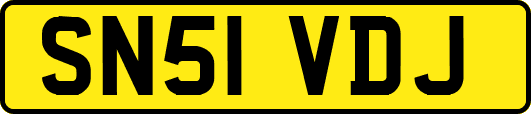 SN51 VDJ